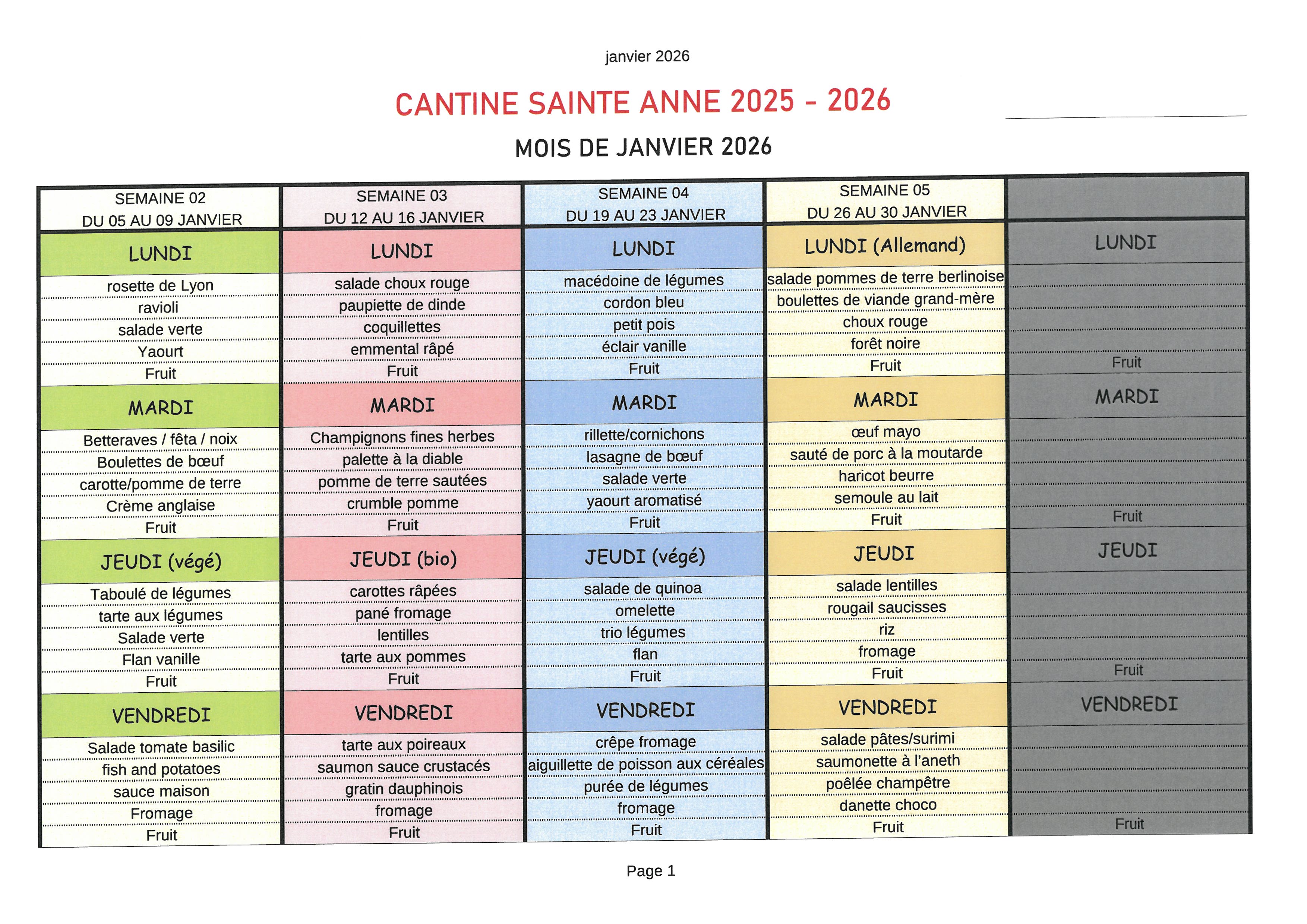 janvier 2026

CANTINE SAINTE ANNE 2025 - 2026

MOIS DE JANVIER 2026

| SEMAINE 02 DU 05 AU 09 JANVIER | SEMAINE 03 DU 12 AU 16 JANVIER | SEMAINE 04 DU 19 AU 23 JANVIER | SEMAINE 05 DU 26 AU 30 JANVIER | |
|---|---|---|---|---|
| LUNDI | LUNDI | LUNDI | LUNDI (Allemand) | LUNDI |
| rosette de Lyon | salade choux rouge | macédoine de légumes | salade pommes de terre berlinoise | |
| ravioli | paupiette de dinde | cordon bleu | boulettes de viande grand-mère | |
| salade verte | coquillettes | petit pois | choux rouge | |
| Yaourt | emmental râpé | éclair vanille | forêt noire | |
| Fruit | Fruit | Fruit | Fruit | Fruit |
| MARDI | MARDI | MARDI | MARDI | MARDI |
| Betteraves / fêta / noix | Champignons fines herbes | rillette/cornichons | œuf mayo | |
| Boulettes de bœuf | palette à la diable | lasagne de bœuf | sauté de porc à la moutarde | |
| carotte/pomme de terre | pomme de terre sautées | salade verte | haricot beurre | |
| Crème anglaise | crumble pomme | yaourt aromatisé | semoule au lait | |
| Fruit | Fruit | Fruit | Fruit | Fruit |
| JEUDI (végé) | JEUDI (bio) | JEUDI (végé) | JEUDI | JEUDI |
| Taboulé de légumes | carottes râpées | salade de quinoa | salade lentilles | |
| tarte aux légumes | pané fromage | omelette | rougail saucisses | |
| Salade verte | lentilles | trio légumes | riz | |
| Flan vanille | tarte aux pommes | flan | fromage | |
| Fruit | Fruit | Fruit | Fruit | Fruit |
| VENDREDI | VENDREDI | VENDREDI | VENDREDI | VENDREDI |
| Salade tomate basilic | tarte aux poireaux | crêpe fromage | salade pâtes/surimi | |
| fish and potatoes | saumon sauce crustacés | aiguillette de poisson aux céréales | saumonette à l'aneth | |
| sauce maison | gratin dauphinois | purée de légumes | poêlée champêtre | |
| Fromage | fromage | fromage | danette choco | |
| Fruit | Fruit | Fruit | Fruit | Fruit |

Page 1